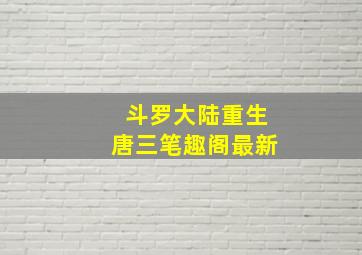 斗罗大陆重生
唐三笔趣阁最新